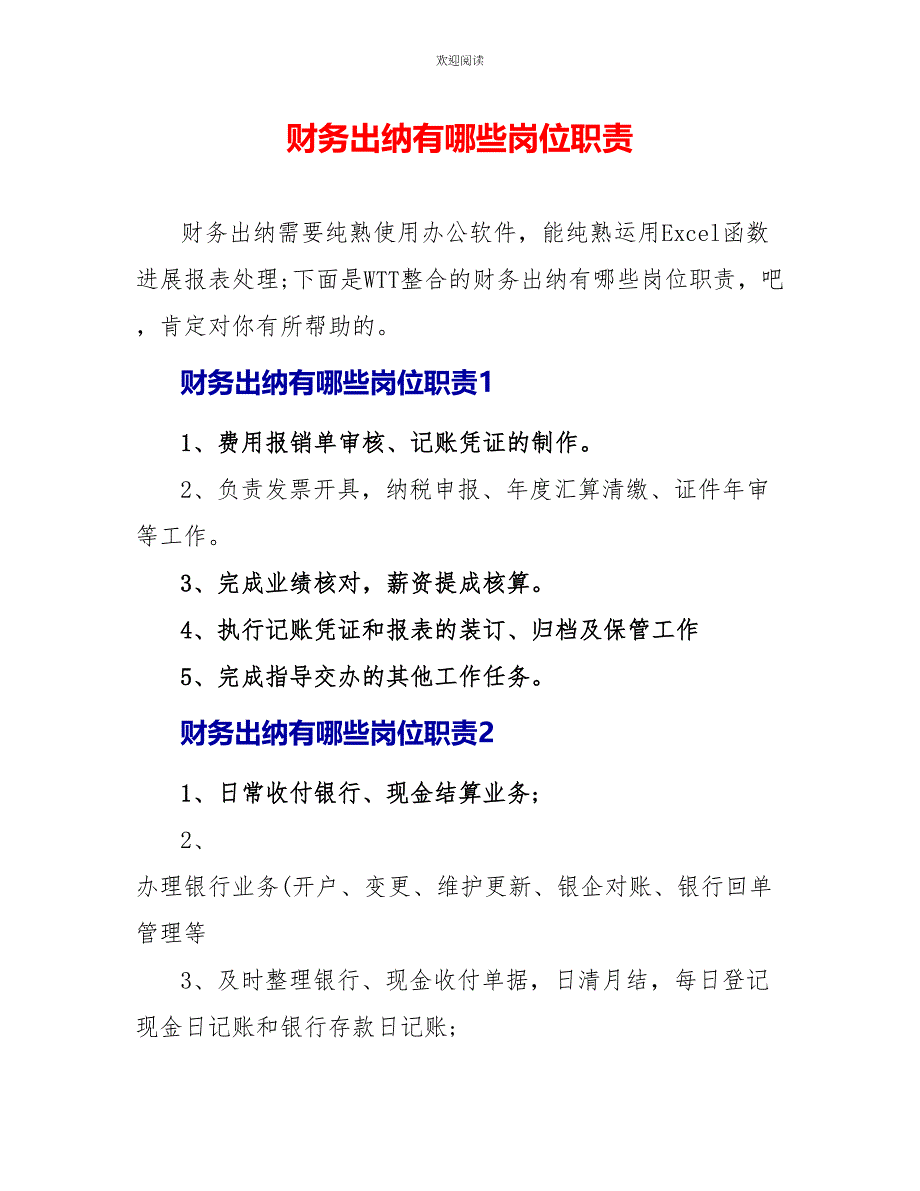 欢迎阅读

财务出纳有哪些岗位职责

财务出纳需要纯熟使用办公软件，能纯熟运用Excel函数进展报表处理;下面是WTT整合的财务出纳有哪些岗位职责，吧，肯定对你有所帮助的。

财务出纳有哪些岗位职责1

1、费用报销单审核、记账凭证的制作。

2、负责发票开具，纳税申报、年度汇算清缴、证件年审等工作。

3、完成业绩核对，薪资提成核算。

4、执行记账凭证和报表的装订、归档及保管工作

5、完成指导交办的其他工作任务。

财务出纳有哪些岗位职责2

1、日常收付银行、现金结算业务;

2、

办理银行业务(开户、变更、维护更新、银企对账、银行回单管理等

3、及时整理银行、现金收付单据，日清月结，每日登记现金日记账和银行存款日记账;